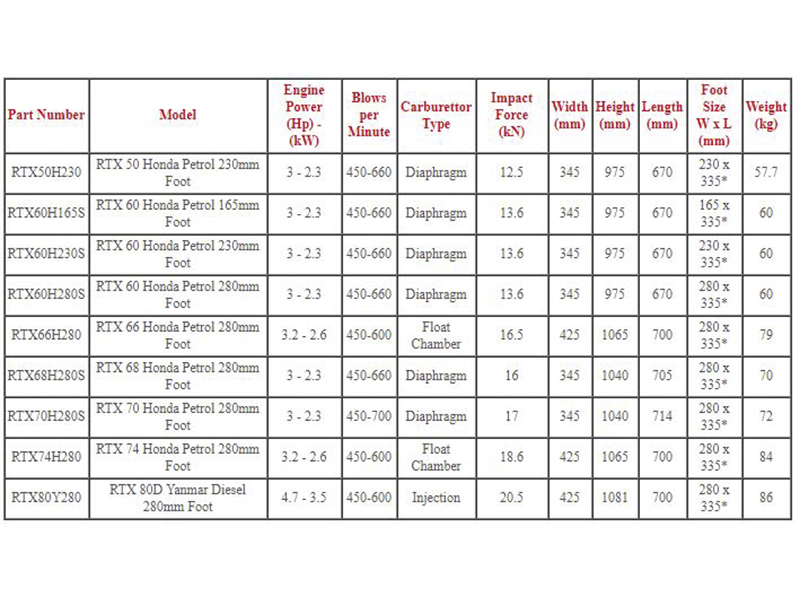 | Part Number | Model | Engine Power (Hp) - (kW) | Blows per Minute | Carburettor Type | Impact Force (kN) | Width (mm) | Height (mm) | Length (mm) | Foot Size W x L (mm) | Weight (kg) |
|---|---|---|---|---|---|---|---|---|---|---|
| RTX50H230 | RTX 50 Honda Petrol 230mm Foot | 3 - 2.3 | 450-660 | Diaphragm | 12.5 | 345 | 975 | 670 | 230 x 335* | 57.7 |
| RTX60H165S | RTX 60 Honda Petrol 165mm Foot | 3 - 2.3 | 450-660 | Diaphragm | 13.6 | 345 | 975 | 670 | 165 x 335* | 60 |
| RTX60H230S | RTX 60 Honda Petrol 230mm Foot | 3 - 2.3 | 450-660 | Diaphragm | 13.6 | 345 | 975 | 670 | 230 x 335* | 60 |
| RTX60H280S | RTX 60 Honda Petrol 280mm Foot | 3 - 2.3 | 450-660 | Diaphragm | 13.6 | 345 | 975 | 670 | 280 x 335* | 60 |
| RTX66H280 | RTX 66 Honda Petrol 280mm Foot | 3.2 - 2.6 | 450-600 | Float Chamber | 16.5 | 425 | 1065 | 700 | 280 x 335* | 79 |
| RTX68H280S | RTX 68 Honda Petrol 280mm Foot | 3 - 2.3 | 450-660 | Diaphragm | 16 | 345 | 1040 | 705 | 280 x 335* | 70 |
| RTX70H280S | RTX 70 Honda Petrol 280mm Foot | 3 - 2.3 | 450-700 | Diaphragm | 17 | 345 | 1040 | 714 | 280 x 335* | 72 |
| RTX74H280 | RTX 74 Honda Petrol 280mm Foot | 3.2 - 2.6 | 450-600 | Float Chamber | 18.6 | 425 | 1065 | 700 | 280 x 335* | 84 |
| RTX80Y280 | RTX 80D Yanmar Diesel 280mm Foot | 4.7 - 3.5 | 450-600 | Injection | 20.5 | 425 | 1081 | 700 | 280 x 335* | 86 |